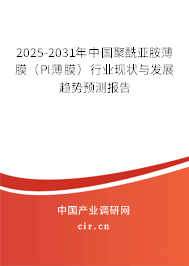 2025-2031年中国聚酰亚胺薄膜（PI薄膜）行业现状与发展趋势预测报告

中国产业调研网

cir.cn